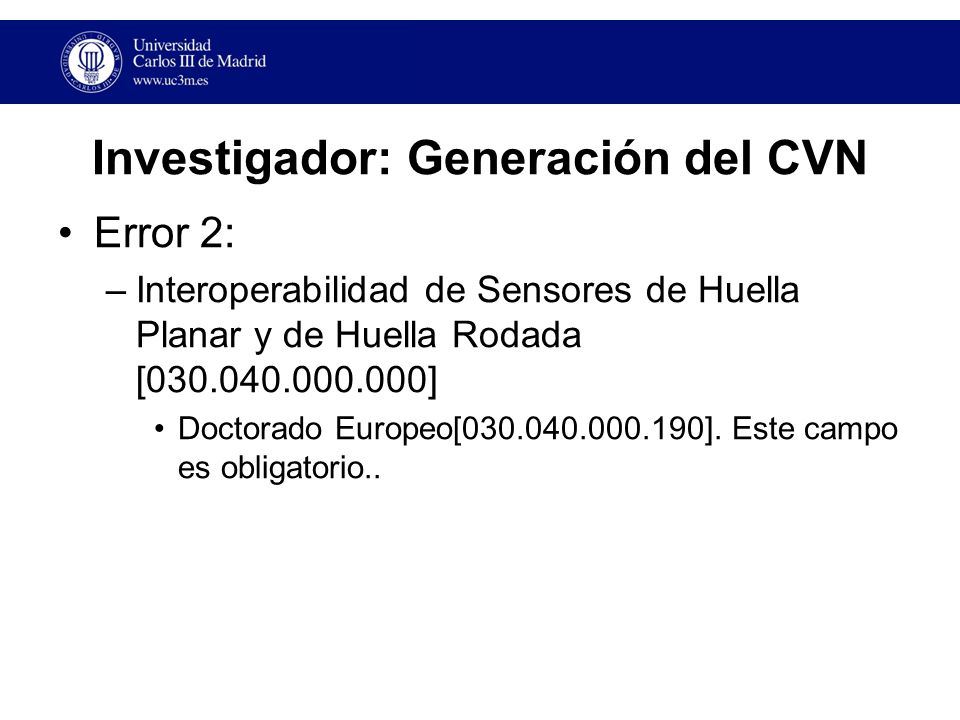 Universidad
Carlos III de Madrid
www.uc3m.es

Investigador: Generación del CVN

• Error 2:
– Interoperabilidad de Sensores de Huella Planar y de Huella Rodada [030.040.000.000]
• Doctorado Europeo[030.040.000.190]. Este campo es obligatorio..